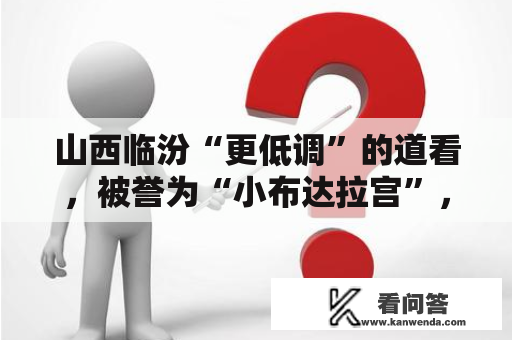 山西临汾“更低调”的道看，被誉为“小布达拉宫”，

看问答
www.kanwenda.com